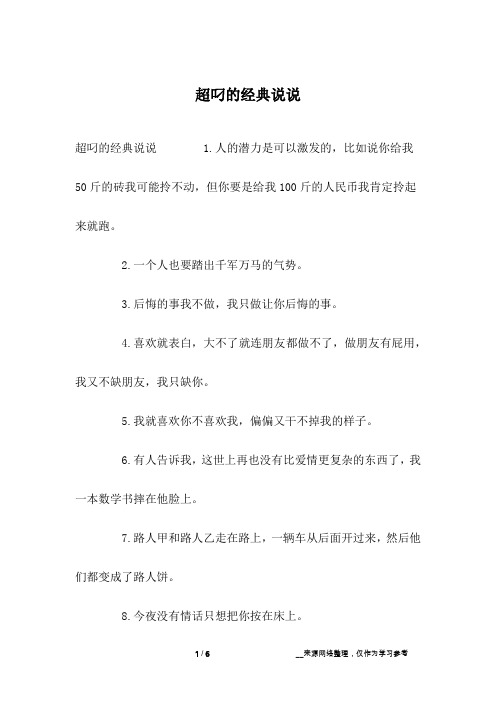 超叼的经典说说

超叼的经典说说 1.人的潜力是可以激发的，比如说你给我50斤的砖我可能拎不动，但你要是给我100斤的人民币我肯定拎起来就跑。

2.一个人也要踏出千军万马的气势。

3.后悔的事我不做，我只做让你后悔的事。

4.喜欢就表白，大不了就连朋友都做不了，做朋友有屁用，我又不缺朋友，我只缺你。

5.我就喜欢你不喜欢我，偏偏又干不掉我的样子。

6.有人告诉我，这世上再也没有比爱情更复杂的东西了，我一本数学书摔在他脸上。

7.路人甲和路人乙走在路上，一辆车从后面开过来，然后他们都变成了路人饼。

8.今夜没有情话只想把你按在床上。

1 / 6 __来源网络整理，仅作为学习参考